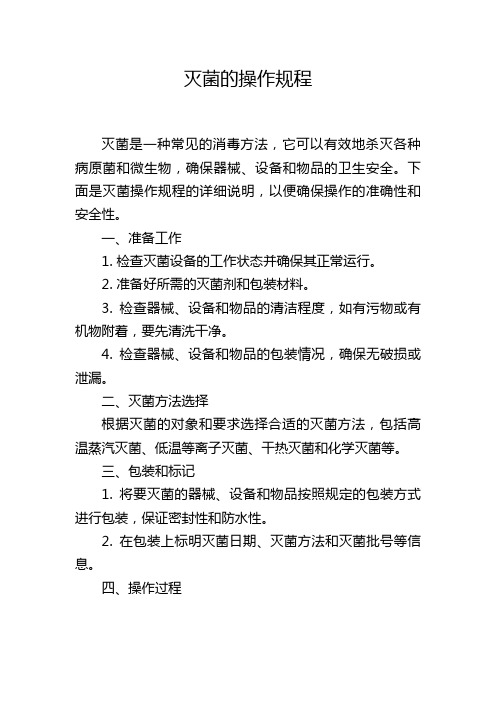 灭菌的操作规程

灭菌是一种常见的消毒方法，它可以有效地杀灭各种病原菌和微生物，确保器械、设备和物品的卫生安全。下面是灭菌操作规程的详细说明，以便确保操作的准确性和安全性。

一、准备工作

1. 检查灭菌设备的工作状态并确保其正常运行。

2. 准备好所需的灭菌剂和包装材料。

3. 检查器械、设备和物品的清洁程度，如有污物或有机物附着，要先清洗干净。

4. 检查器械、设备和物品的包装情况，确保无破损或泄漏。

二、灭菌方法选择

根据灭菌的对象和要求选择合适的灭菌方法，包括高温蒸汽灭菌、低温等离子灭菌、干热灭菌和化学灭菌等。

三、包装和标记

1. 将要灭菌的器械、设备和物品按照规定的包装方式进行包装，保证密封性和防水性。

2. 在包装上标明灭菌日期、灭菌方法和灭菌批号等信息。

四、操作过程